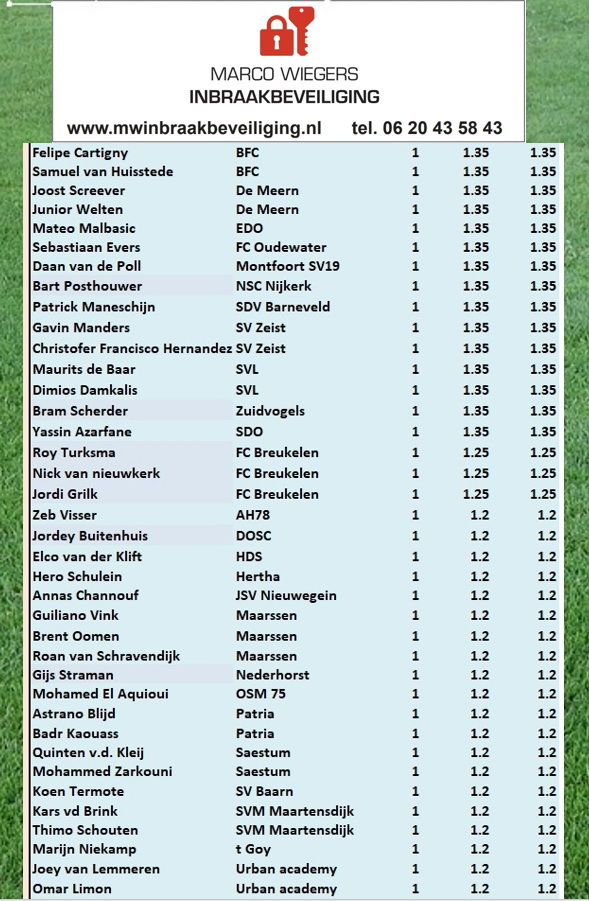 MARCO WIEGERS
INBRAAKBEVEILIGING
www.mwinbraakbeveiliging.nl tel. 06 20 43 58 43

| | | | | |
|---|---|---|---|---|
| Felipe Cartigny | BFC | 1 | 1.35 | 1.35 |
| Samuel van Huisstede | BFC | 1 | 1.35 | 1.35 |
| Joost Screever | De Meern | 1 | 1.35 | 1.35 |
| Junior Welten | De Meern | 1 | 1.35 | 1.35 |
| Mateo Malbasic | EDO | 1 | 1.35 | 1.35 |
| Sebastiaan Evers | FC Oudewater | 1 | 1.35 | 1.35 |
| Daan van de Poll | Montfoort SV19 | 1 | 1.35 | 1.35 |
| Bart Posthouwer | NSC Nijkerk | 1 | 1.35 | 1.35 |
| Patrick Maneschijn | SDV Barneveld | 1 | 1.35 | 1.35 |
| Gavin Manders | SV Zeist | 1 | 1.35 | 1.35 |
| Christofer Francisco Hernandez | SV Zeist | 1 | 1.35 | 1.35 |
| Maurits de Baar | SVL | 1 | 1.35 | 1.35 |
| Dimios Damkalis | SVL | 1 | 1.35 | 1.35 |
| Bram Scherder | Zuidvogels | 1 | 1.35 | 1.35 |
| Yassin Azarfane | SDO | 1 | 1.35 | 1.35 |
| Roy Turksma | FC Breukelen | 1 | 1.25 | 1.25 |
| Nick van nieuwkerk | FC Breukelen | 1 | 1.25 | 1.25 |
| Jordi Grilk | FC Breukelen | 1 | 1.25 | 1.25 |
| Zeb Visser | AH78 | 1 | 1.2 | 1.2 |
| Jordey Buitenhuis | DOSC | 1 | 1.2 | 1.2 |
| Elco van der Klift | HDS | 1 | 1.2 | 1.2 |
| Hero Schulein | Hertha | 1 | 1.2 | 1.2 |
| Annas Channouf | JSV Nieuwegein | 1 | 1.2 | 1.2 |
| Guiliano Vink | Maarssen | 1 | 1.2 | 1.2 |
| Brent Oomen | Maarssen | 1 | 1.2 | 1.2 |
| Roan van Schravendijk | Maarssen | 1 | 1.2 | 1.2 |
| Gijs Straman | Nederhorst | 1 | 1.2 | 1.2 |
| Mohamed El Aquioui | OSM 75 | 1 | 1.2 | 1.2 |
| Astrano Blijd | Patria | 1 | 1.2 | 1.2 |
| Badr Kaouass | Patria | 1 | 1.2 | 1.2 |
| Quinten v.d. Kleij | Saestum | 1 | 1.2 | 1.2 |
| Mohammed Zarkouni | Saestum | 1 | 1.2 | 1.2 |
| Koen Termote | SV Baarn | 1 | 1.2 | 1.2 |
| Kars vd Brink | SVM Maartensdijk | 1 | 1.2 | 1.2 |
| Thimo Schouten | SVM Maartensdijk | 1 | 1.2 | 1.2 |
| Marijn Niekamp | t Goy | 1 | 1.2 | 1.2 |
| Joey van Lemmeren | Urban academy | 1 | 1.2 | 1.2 |
| Omar Limon | Urban academy | 1 | 1.2 | 1.2 |